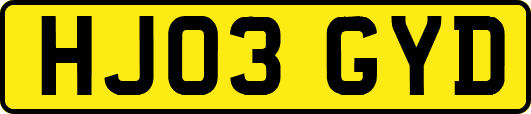 HJ03 GYD